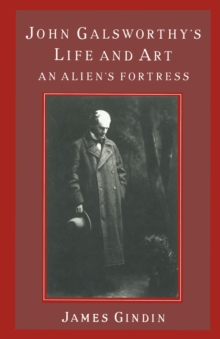 JOHN GALSWORTHY'S
LIFE AND ART
AN ALIEN'S FORTRESS

JAMES GINDIN